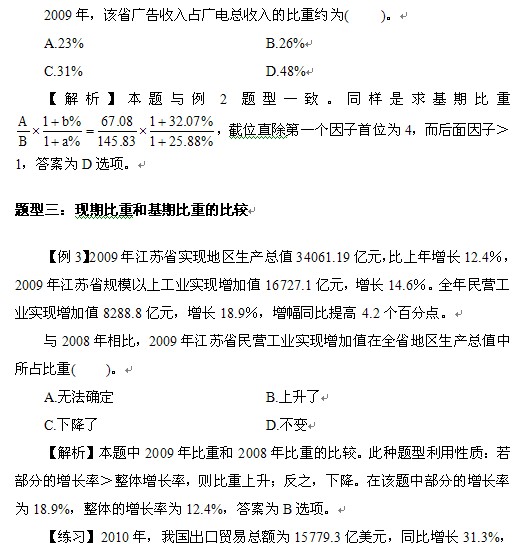 2009 年，该省广告收入占广电总收入的比重约为(　　)。

A.23%　　B.26%

C.31%　　D.48%

【解析】本题与例 2 题型一致。同样是求基期比重 $\frac{A}{B}\times\frac{1+b\%}{1+a\%}=\frac{67.08}{145.83}\times\frac{1+32.07\%}{1+25.88\%}$，截位直除第一个因子首位为 4，而后面因子＞1，答案为 D 选项。

题型三：现期比重和基期比重的比较

【例 3】2009 年江苏省实现地区生产总值 34061.19 亿元，比上年增长 12.4%，2009 年江苏省规模以上工业实现增加值 16727.1 亿元，增长 14.6%。全年民营工业实现增加值 8288.8 亿元，增长 18.9%，增幅同比提高 4.2 个百分点。

与 2008 年相比，2009 年江苏省民营工业实现增加值在全省地区生产总值中所占比重(　　)。

A.无法确定　　B.上升了

C.下降了　　D.不变

【解析】本题中 2009 年比重和 2008 年比重的比较。此种题型利用性质：若部分的增长率＞整体增长率，则比重上升；反之，下降。在该题中部分的增长率为 18.9%，整体的增长率为 12.4%，答案为 B 选项。

【练习】2010 年，我国出口贸易总额为 15779.3 亿美元，同比增长 31.3%，